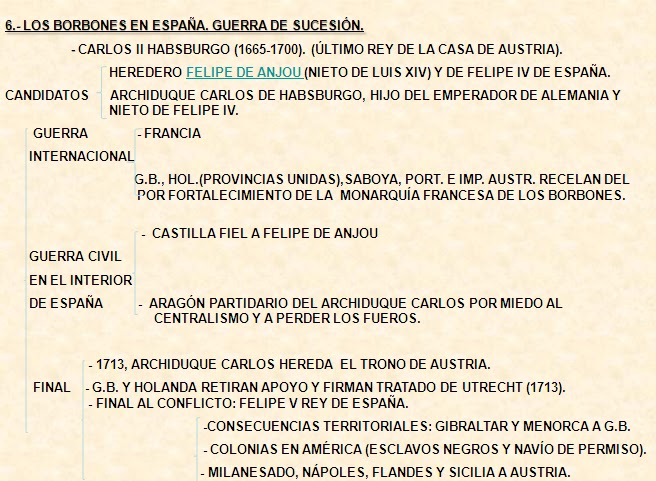 6.- LOS BORBONES EN ESPAÑA. GUERRA DE SUCESIÓN.

- CARLOS II HABSBURGO (1665-1700). (ÚLTIMO REY DE LA CASA DE AUSTRIA).

CANDIDATOS

HEREDERO FELIPE DE ANJOU (NIETO DE LUIS XIV) Y DE FELIPE IV DE ESPAÑA.

ARCHIDUQUE CARLOS DE HABSBURGO, HIJO DEL EMPERADOR DE ALEMANIA Y NIETO DE FELIPE IV.

GUERRA INTERNACIONAL

- FRANCIA

G.B., HOL.(PROVINCIAS UNIDAS), SABOYA, PORT. E IMP. AUSTR. RECELAN DEL POR FORTALECIMIENTO DE LA MONARQUÍA FRANCESA DE LOS BORBONES.

GUERRA CIVIL EN EL INTERIOR DE ESPAÑA

- CASTILLA FIEL A FELIPE DE ANJOU

- ARAGÓN PARTIDARIO DEL ARCHIDUQUE CARLOS POR MIEDO AL CENTRALISMO Y A PERDER LOS FUEROS.

FINAL

- 1713, ARCHIDUQUE CARLOS HEREDA EL TRONO DE AUSTRIA.

- G.B. Y HOLANDA RETIRAN APOYO Y FIRMAN TRATADO DE UTRECHT (1713).

- FINAL AL CONFLICTO: FELIPE V REY DE ESPAÑA.

-CONSECUENCIAS TERRITORIALES: GIBRALTAR Y MENORCA A G.B.

- COLONIAS EN AMÉRICA (ESCLAVOS NEGROS Y NAVÍO DE PERMISO).

- MILANESADO, NÁPOLES, FLANDES Y SICILIA A AUSTRIA.